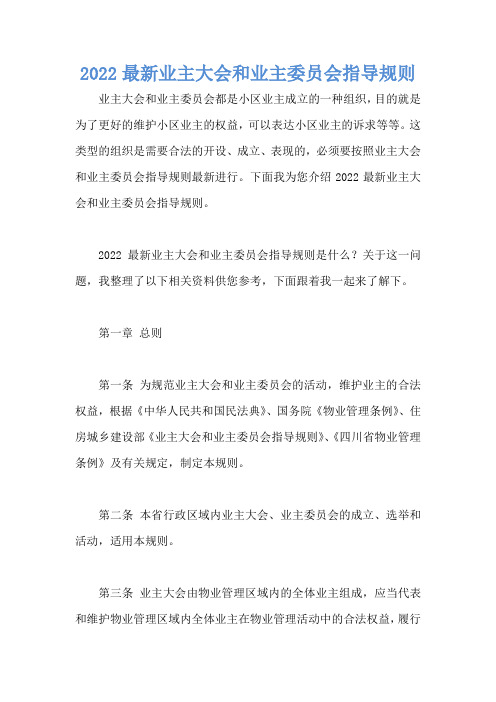 2022 最新业主大会和业主委员会指导规则

业主大会和业主委员会都是小区业主成立的一种组织，目的就是为了更好的维护小区业主的权益，可以表达小区业主的诉求等等。这类型的组织是需要合法的开设、成立、表现的，必须要按照业主大会和业主委员会指导规则最新进行。下面我为您介绍 2022 最新业主大会和业主委员会指导规则。

2022 最新业主大会和业主委员会指导规则是什么？关于这一问题，我整理了以下相关资料供您参考，下面跟着我一起来了解下。

第一章 总则

第一条 为规范业主大会和业主委员会的活动，维护业主的合法权益，根据《中华人民共和国民法典》、国务院《物业管理条例》、住房城乡建设部《业主大会和业主委员会指导规则》、《四川省物业管理条例》及有关规定，制定本规则。

第二条 本省行政区域内业主大会、业主委员会的成立、选举和活动，适用本规则。

第三条 业主大会由物业管理区域内的全体业主组成，应当代表和维护物业管理区域内全体业主在物业管理活动中的合法权益，履行